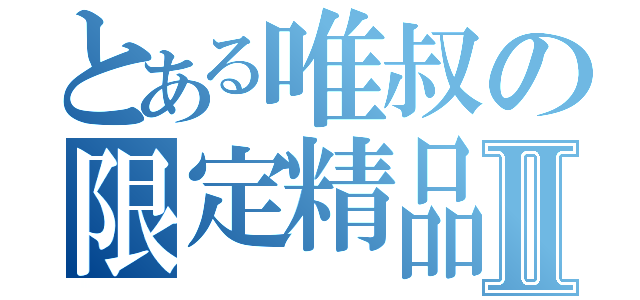 とある唯叔の
限定精品Ⅱ